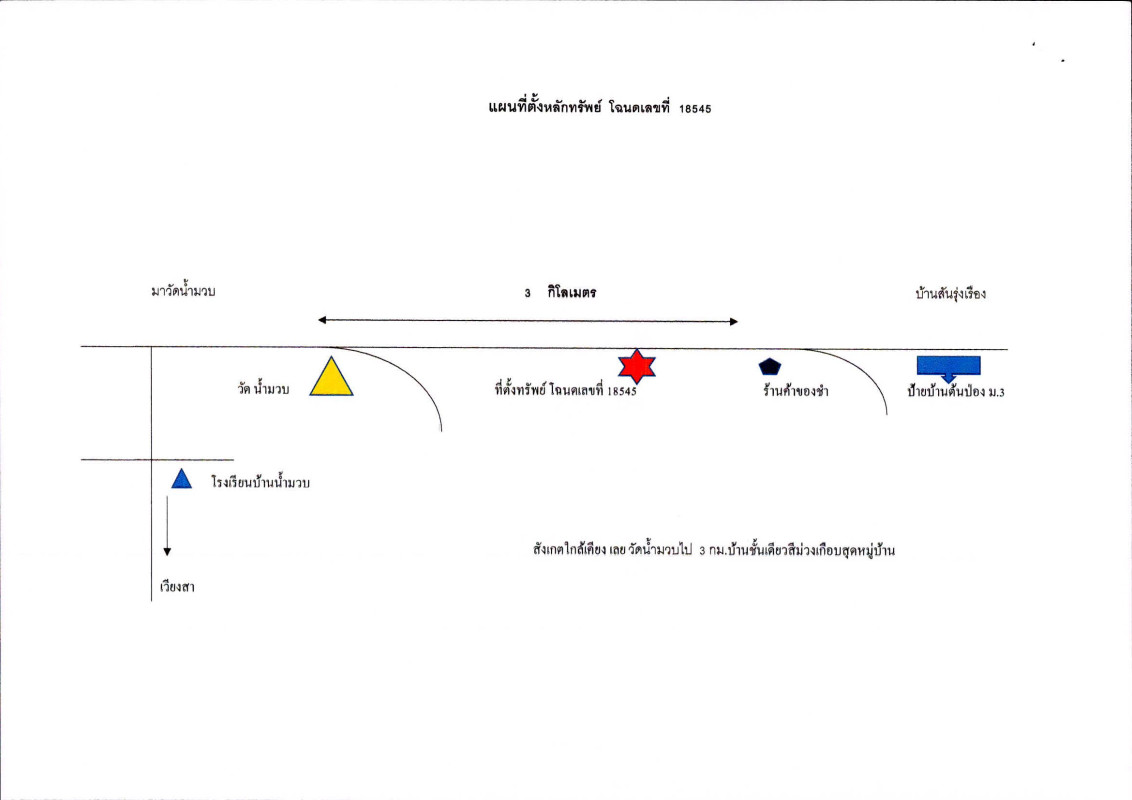 แผนที่ตั้งหลักทรัพย์ โฉนดเลขที่ 18545

มาวัดน้ำมวบ

3 กิโลเมตร

บ้านสันรุ่งเรือง

วัด น้ำมวบ

ที่ตั้งทรัพย์ โฉนดเลขที่ 18545

ร้านค้าของชำ

ป้ายบ้านต้นป้อง ม.3

โรงเรียนบ้านน้ำมวบ

สังเกตใกล้เคียง เลย วัดน้ำมวบไป 3 กม.บ้านชั้นเดียวสีม่วงเกือบสุดหมู่บ้าน

เวียงสา